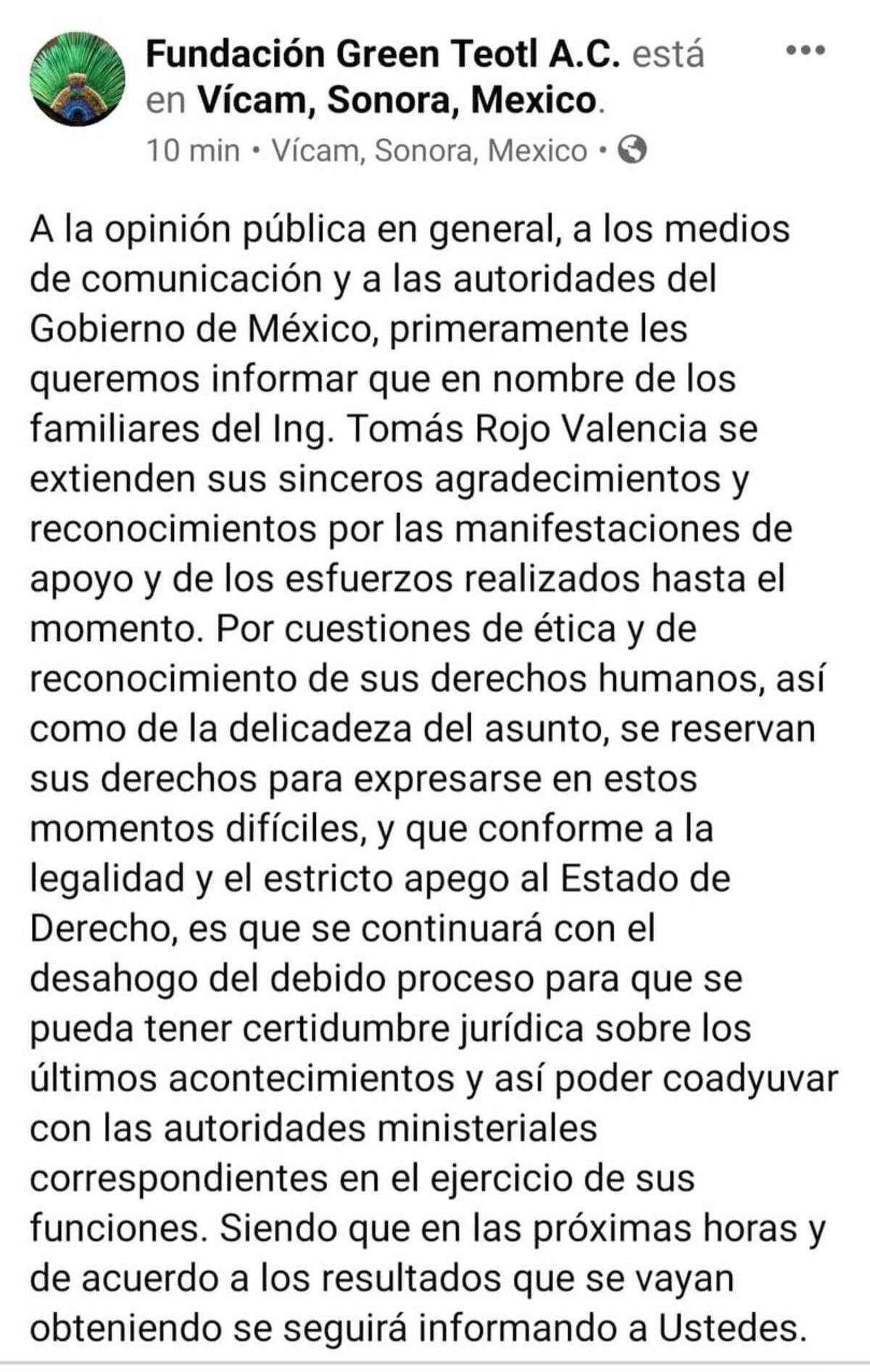 Fundación Green Teotl A.C. está en Vícam, Sonora, Mexico.
10 min • Vícam, Sonora, Mexico •

A la opinión pública en general, a los medios de comunicación y a las autoridades del Gobierno de México, primeramente les queremos informar que en nombre de los familiares del Ing. Tomás Rojo Valencia se extienden sus sinceros agradecimientos y reconocimientos por las manifestaciones de apoyo y de los esfuerzos realizados hasta el momento. Por cuestiones de ética y de reconocimiento de sus derechos humanos, así como de la delicadeza del asunto, se reservan sus derechos para expresarse en estos momentos difíciles, y que conforme a la legalidad y el estricto apego al Estado de Derecho, es que se continuará con el desahogo del debido proceso para que se pueda tener certidumbre jurídica sobre los últimos acontecimientos y así poder coadyuvar con las autoridades ministeriales correspondientes en el ejercicio de sus funciones. Siendo que en las próximas horas y de acuerdo a los resultados que se vayan obteniendo se seguirá informando a Ustedes.